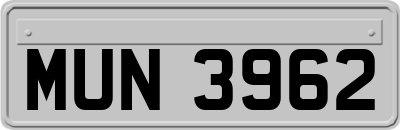 MUN 3962